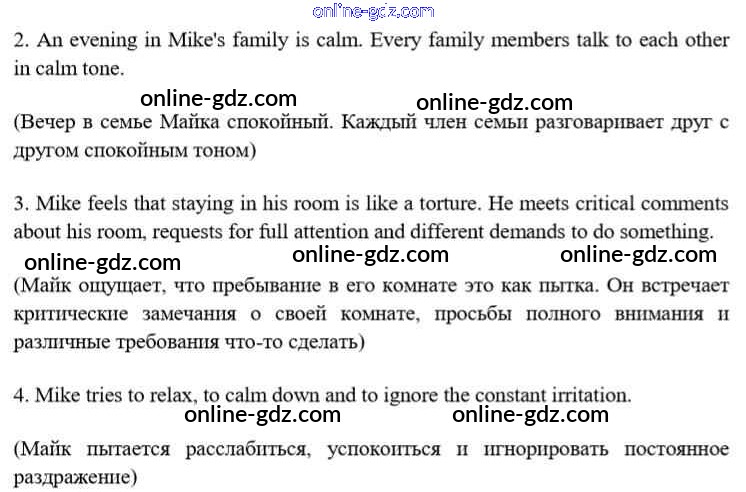 online-gdz.com

2. An evening in Mike's family is calm. Every family members talk to each other in calm tone.

online-gdz.com online-gdz.com

(Вечер в семье Майка спокойный. Каждый член семьи разговаривает друг с другом спокойным тоном)

3. Mike feels that staying in his room is like a torture. He meets critical comments about his room, requests for full attention and different demands to do something.

online-gdz.com online-gdz.com online-gdz.com

(Майк ощущает, что пребывание в его комнате это как пытка. Он встречает критические замечания о своей комнате, просьбы полного внимания и различные требования что-то сделать)

4. Mike tries to relax, to calm down and to ignore the constant irritation.

online-gdz.com online-gdz.com

(Майк пытается расслабиться, успокоиться и игнорировать постоянное раздражение)